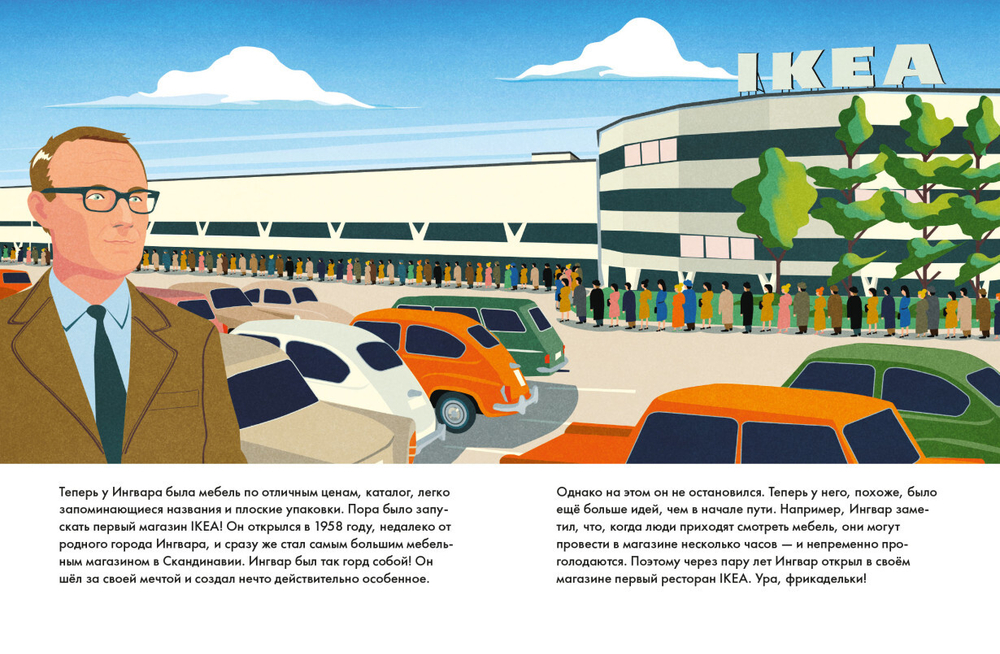 IKEA

Теперь у Ингвара была мебель по отличным ценам, каталог, легко запоминающиеся названия и плоские упаковки. Пора было запускать первый магазин IKEA! Он открылся в 1958 году, недалеко от родного города Ингвара, и сразу же стал самым большим мебельным магазином в Скандинавии. Ингвар был так горд собой! Он шёл за своей мечтой и создал нечто действительно особенное.

Однако на этом он не остановился. Теперь у него, похоже, было ещё больше идей, чем в начале пути. Например, Ингвар заметил, что, когда люди приходят смотреть мебель, они могут провести в магазине несколько часов — и непременно проголодаются. Поэтому через пару лет Ингвар открыл в своём магазине первый ресторан IKEA. Ура, фрикадельки!